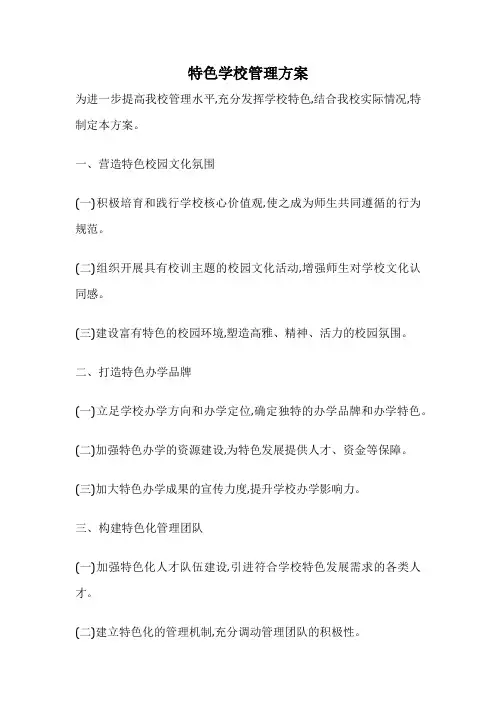 特色学校管理方案

为进一步提高我校管理水平,充分发挥学校特色,结合我校实际情况,特制定本方案。

一、营造特色校园文化氛围

(一)积极培育和践行学校核心价值观,使之成为师生共同遵循的行为规范。

(二)组织开展具有校训主题的校园文化活动,增强师生对学校文化认同感。

(三)建设富有特色的校园环境,塑造高雅、精神、活力的校园氛围。

二、打造特色办学品牌

(一)立足学校办学方向和办学定位,确定独特的办学品牌和办学特色。

(二)加强特色办学的资源建设,为特色发展提供人才、资金等保障。

(三)加大特色办学成果的宣传力度,提升学校办学影响力。

三、构建特色化管理团队

(一)加强特色化人才队伍建设,引进符合学校特色发展需求的各类人才。

(二)建立特色化的管理机制,充分调动管理团队的积极性。